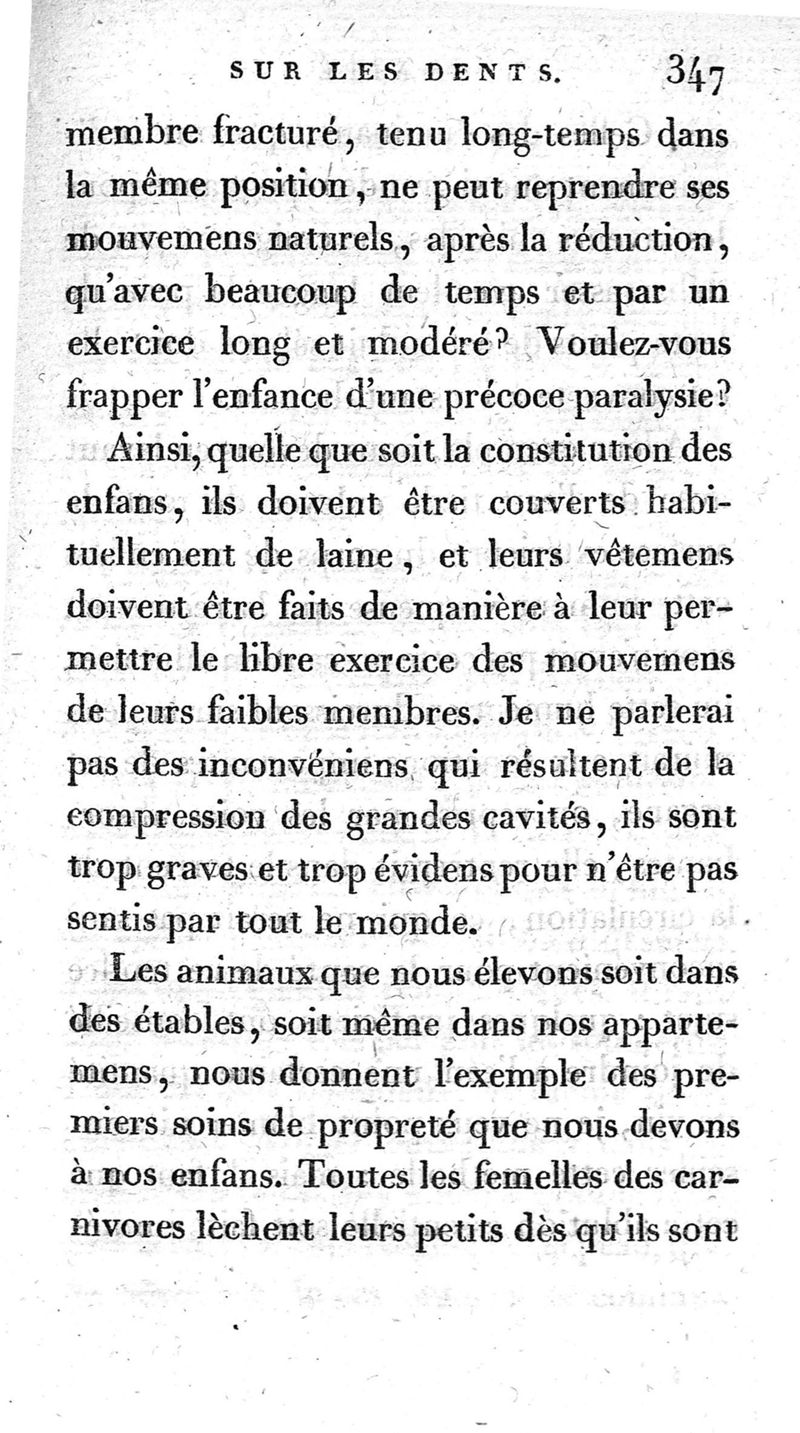 SUR LES DENTS. 347

membre fracturé, tenu long-temps dans la même position, ne peut reprendre ses mouvemens naturels, après la réduction, qu'avec beaucoup de temps et par un exercice long et modéré? Voulez-vous frapper l'enfance d'une précoce paralysie?

Ainsi, quelle que soit la constitution des enfans, ils doivent être couverts habituellement de laine, et leurs vêtemens doivent être faits de manière à leur permettre le libre exercice des mouvemens de leurs faibles membres. Je ne parlerai pas des inconvéniens qui résultent de la compression des grandes cavités, ils sont trop graves et trop évidens pour n'être pas sentis par tout le monde.

Les animaux que nous élevons soit dans des étables, soit même dans nos appartemens, nous donnent l'exemple des premiers soins de propreté que nous devons à nos enfans. Toutes les femelles des carnivores lèchent leurs petits dès qu'ils sont